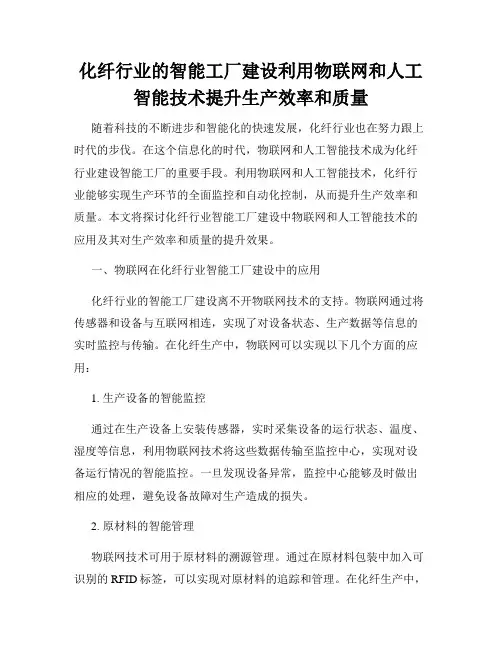 化纤行业的智能工厂建设利用物联网和人工智能技术提升生产效率和质量

随着科技的不断进步和智能化的快速发展，化纤行业也在努力跟上时代的步伐。在这个信息化的时代，物联网和人工智能技术成为化纤行业建设智能工厂的重要手段。利用物联网和人工智能技术，化纤行业能够实现生产环节的全面监控和自动化控制，从而提升生产效率和质量。本文将探讨化纤行业智能工厂建设中物联网和人工智能技术的应用及其对生产效率和质量的提升效果。

一、物联网在化纤行业智能工厂建设中的应用

化纤行业的智能工厂建设离不开物联网技术的支持。物联网通过将传感器和设备与互联网相连，实现了对设备状态、生产数据等信息的实时监控与传输。在化纤生产中，物联网可以实现以下几个方面的应用：

1. 生产设备的智能监控

通过在生产设备上安装传感器，实时采集设备的运行状态、温度、湿度等信息，利用物联网技术将这些数据传输至监控中心，实现对设备运行情况的智能监控。一旦发现设备异常，监控中心能够及时做出相应的处理，避免设备故障对生产造成的损失。

2. 原材料的智能管理

物联网技术可用于原材料的溯源管理。通过在原材料包装中加入可识别的 RFID 标签，可以实现对原材料的追踪和管理。在化纤生产中，